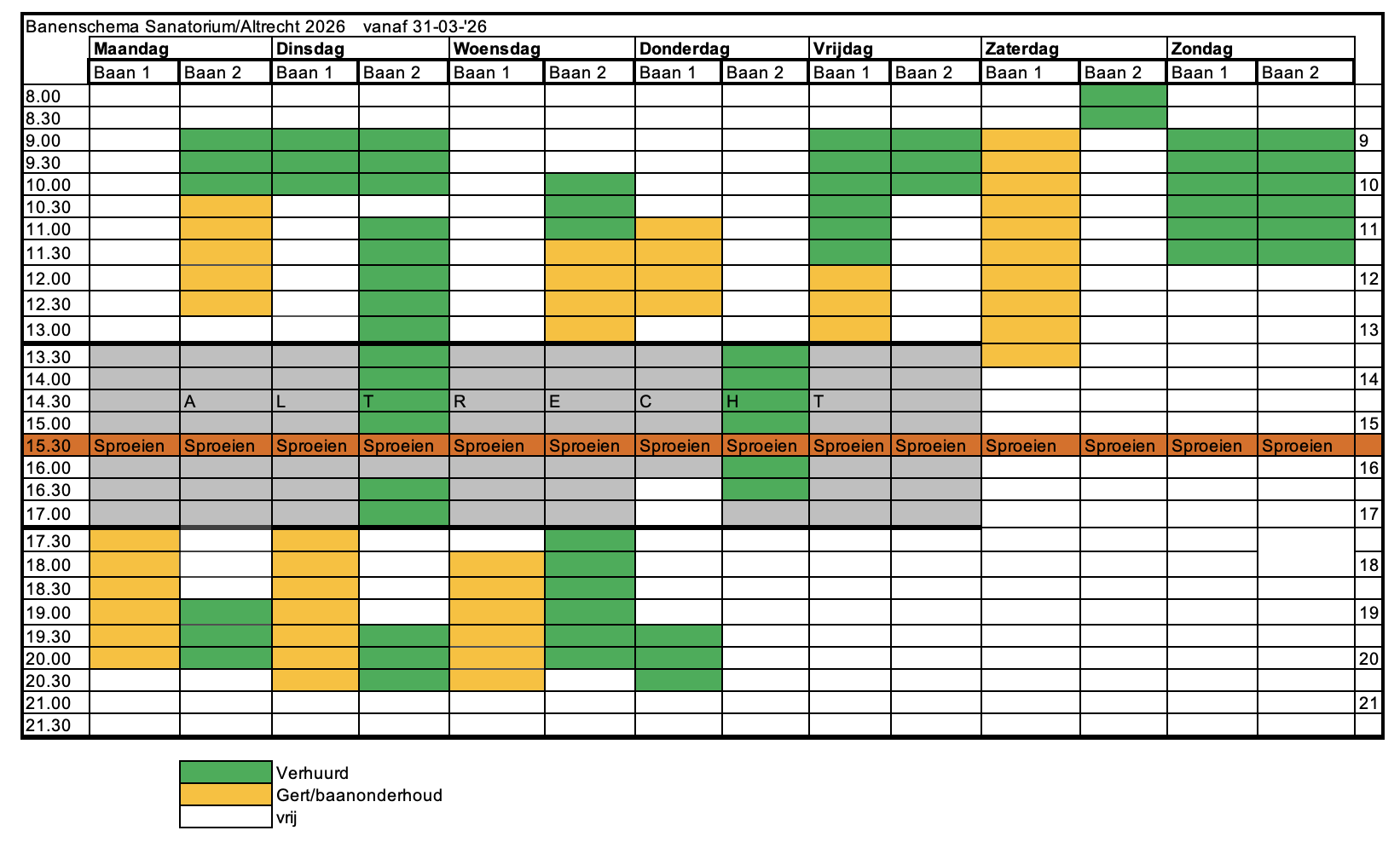 Banenschema Sanatorium/Altrecht 2026 vanaf 31-03-'26

| | Maandag | | Dinsdag | | Woensdag | | Donderdag | | Vrijdag | | Zaterdag | | Zondag | | |
|---|---|---|---|---|---|---|---|---|---|---|---|---|---|---|---|
| | Baan 1 | Baan 2 | Baan 1 | Baan 2 | Baan 1 | Baan 2 | Baan 1 | Baan 2 | Baan 1 | Baan 2 | Baan 1 | Baan 2 | Baan 1 | Baan 2 | |
| 8.00 | | | | | | | | | | | | | | | |
| 8.30 | | | | | | | | | | | | | | | |
| 9.00 | | | | | | | | | | | | | | | 9 |
| 9.30 | | | | | | | | | | | | | | | |
| 10.00 | | | | | | | | | | | | | | | 10 |
| 10.30 | | | | | | | | | | | | | | | |
| 11.00 | | | | | | | | | | | | | | | 11 |
| 11.30 | | | | | | | | | | | | | | | |
| 12.00 | | | | | | | | | | | | | | | 12 |
| 12.30 | | | | | | | | | | | | | | | |
| 13.00 | | | | | | | | | | | | | | | 13 |
| 13.30 | | | | | | | | | | | | | | | |
| 14.00 | | | | | | | | | | | | | | | 14 |
| 14.30 | | A | L | T | R | E | C | H | T | | | | | | |
| 15.00 | | | | | | | | | | | | | | | 15 |
| 15.30 | Sproeien | Sproeien | Sproeien | Sproeien | Sproeien | Sproeien | Sproeien | Sproeien | Sproeien | Sproeien | Sproeien | Sproeien | Sproeien | Sproeien | |
| 16.00 | | | | | | | | | | | | | | | 16 |
| 16.30 | | | | | | | | | | | | | | | |
| 17.00 | | | | | | | | | | | | | | | 17 |
| 17.30 | | | | | | | | | | | | | | | |
| 18.00 | | | | | | | | | | | | | | | 18 |
| 18.30 | | | | | | | | | | | | | | | |
| 19.00 | | | | | | | | | | | | | | | 19 |
| 19.30 | | | | | | | | | | | | | | | |
| 20.00 | | | | | | | | | | | | | | | 20 |
| 20.30 | | | | | | | | | | | | | | | |
| 21.00 | | | | | | | | | | | | | | | 21 |
| 21.30 | | | | | | | | | | | | | | | |

Verhuurd
Gert/baanonderhoud
vrij